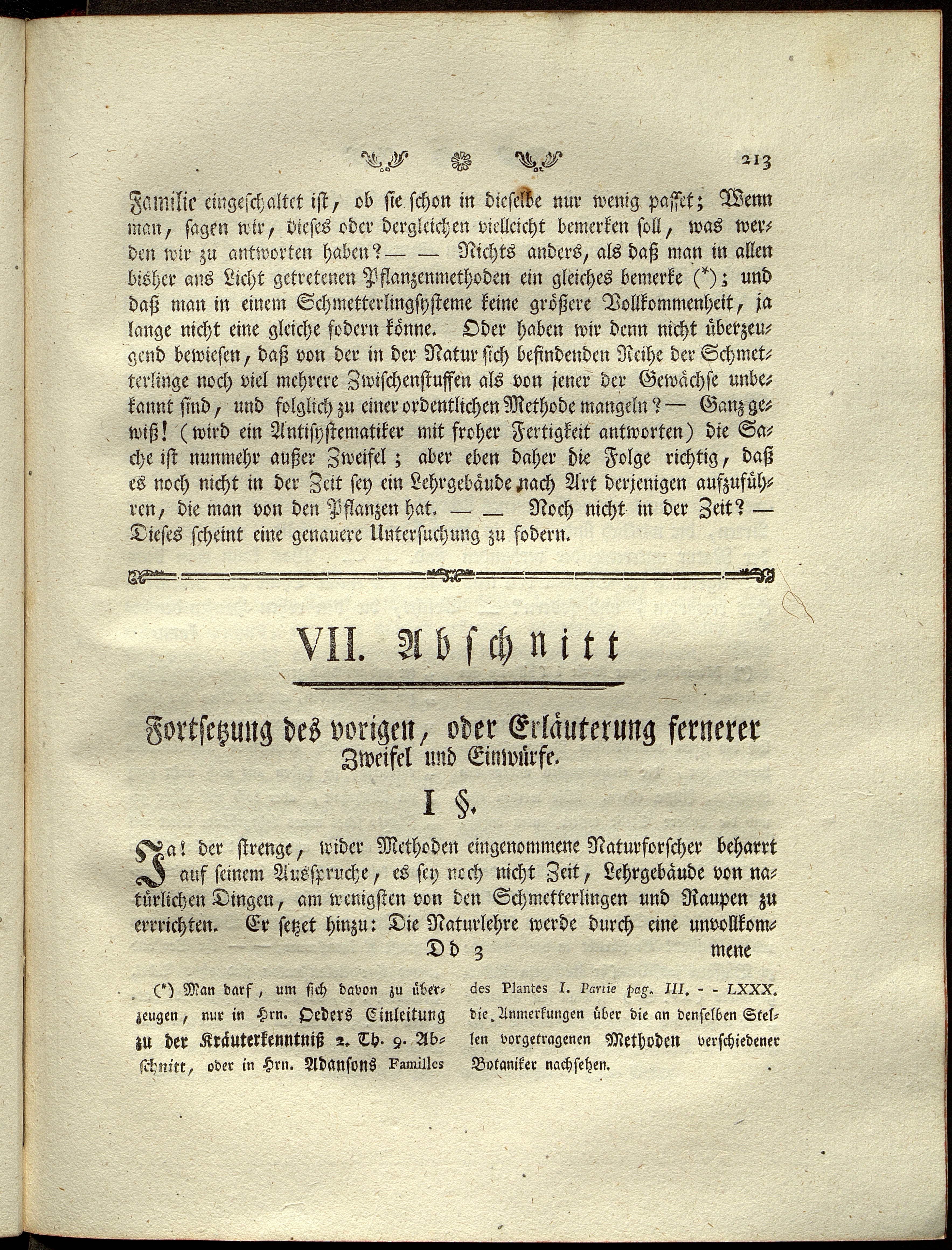 213

Familie eingeschaltet ist, ob sie schon in dieselbe nur wenig passet; Wenn man, sagen wir, dieses oder dergleichen vielleicht bemerken soll, was werden wir zu antworten haben? — — Nichts anders, als daß man in allen bisher ans Licht getretenen Pflanzenmethoden ein gleiches bemerke (*); und daß man in einem Schmetterlingsysteme keine größere Vollkommenheit, ja lange nicht eine gleiche fodern könne. Oder haben wir denn nicht überzeugend bewiesen, daß von der in der Natur sich befindenden Reihe der Schmetterlinge noch viel mehrere Zwischenstuffen als von jener der Gewächse unbekannt sind, und folglich zu einer ordentlichen Methode mangeln? — Ganz gewiß! (wird ein Antisystematiker mit froher Fertigkeit antworten) die Sache ist nunmehr außer Zweifel; aber eben daher die Folge richtig, daß es noch nicht in der Zeit sey ein Lehrgebäude nach Art derjenigen aufzuführen, die man von den Pflanzen hat. — — Noch nicht in der Zeit? — Dieses scheint eine genauere Untersuchung zu fodern.

VII. Abschnitt

Fortsetzung des vorigen, oder Erläuterung fernerer Zweifel und Einwürfe.

I §.

Ja! der strenge, wider Methoden eingenommene Naturforscher beharrt auf seinem Ausspruche, es sey noch nicht Zeit, Lehrgebäude von natürlichen Dingen, am wenigsten von den Schmetterlingen und Raupen zu errichten. Er setzet hinzu: Die Naturlehre werde durch eine unvollkom-

Dd 3 mene

(*) Man darf, um sich davon zu überzeugen, nur in Hrn. Oeders Einleitung zu der Kräuterkenntniß 2. Th. 9. Abschnitt, oder in Hrn. Adansons Familles des Plantes I. Partie pag. III. - - LXXX. die Anmerkungen über die an denselben Stellen vorgetragenen Methoden verschiedener Botaniker nachsehen.